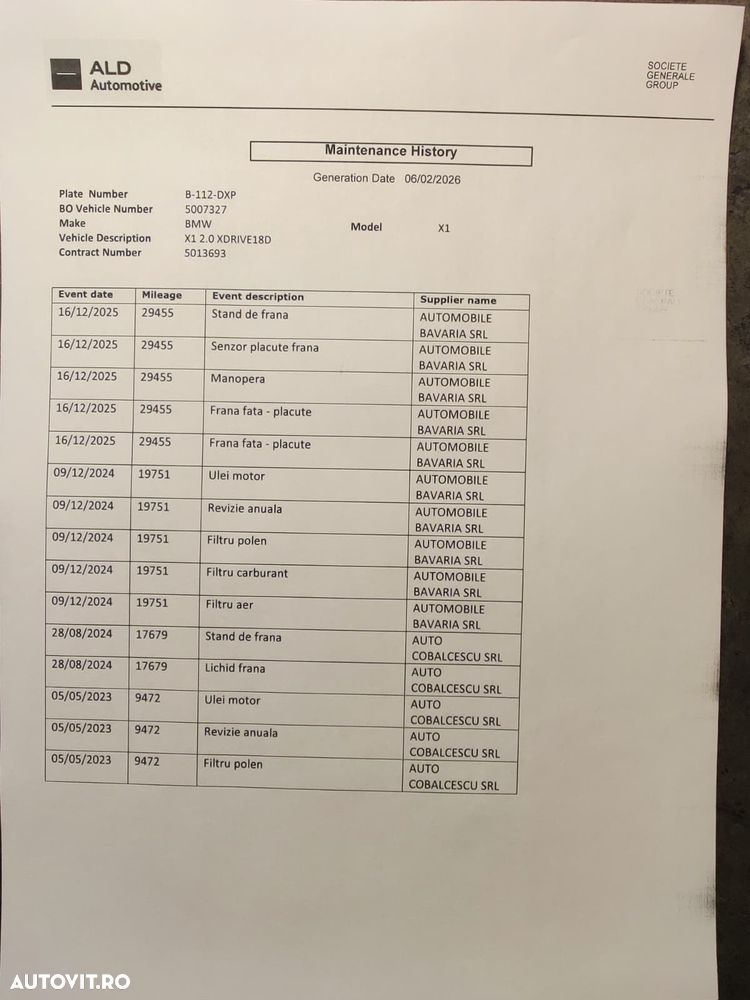 ALD Automotive

SOCIETE GENERALE GROUP

Maintenance History

Generation Date 06/02/2026

Plate Number B-112-DXP
BO Vehicle Number 5007327
Make BMW
Model X1
Vehicle Description X1 2.0 XDRIVE18D
Contract Number 5013693

| Event date | Mileage | Event description | Supplier name |
|---|---|---|---|
| 16/12/2025 | 29455 | Stand de frana | AUTOMOBILE BAVARIA SRL |
| 16/12/2025 | 29455 | Senzor placute frana | AUTOMOBILE BAVARIA SRL |
| 16/12/2025 | 29455 | Manopera | AUTOMOBILE BAVARIA SRL |
| 16/12/2025 | 29455 | Frana fata - placute | AUTOMOBILE BAVARIA SRL |
| 16/12/2025 | 29455 | Frana fata - placute | AUTOMOBILE BAVARIA SRL |
| 09/12/2024 | 19751 | Ulei motor | AUTOMOBILE BAVARIA SRL |
| 09/12/2024 | 19751 | Revizie anuala | AUTOMOBILE BAVARIA SRL |
| 09/12/2024 | 19751 | Filtru polen | AUTOMOBILE BAVARIA SRL |
| 09/12/2024 | 19751 | Filtru carburant | AUTOMOBILE BAVARIA SRL |
| 09/12/2024 | 19751 | Filtru aer | AUTOMOBILE BAVARIA SRL |
| 28/08/2024 | 17679 | Stand de frana | AUTO COBALCESCU SRL |
| 28/08/2024 | 17679 | Lichid frana | AUTO COBALCESCU SRL |
| 05/05/2023 | 9472 | Ulei motor | AUTO COBALCESCU SRL |
| 05/05/2023 | 9472 | Revizie anuala | AUTO COBALCESCU SRL |
| 05/05/2023 | 9472 | Filtru polen | AUTO COBALCESCU SRL |

AUTOVIT.RO